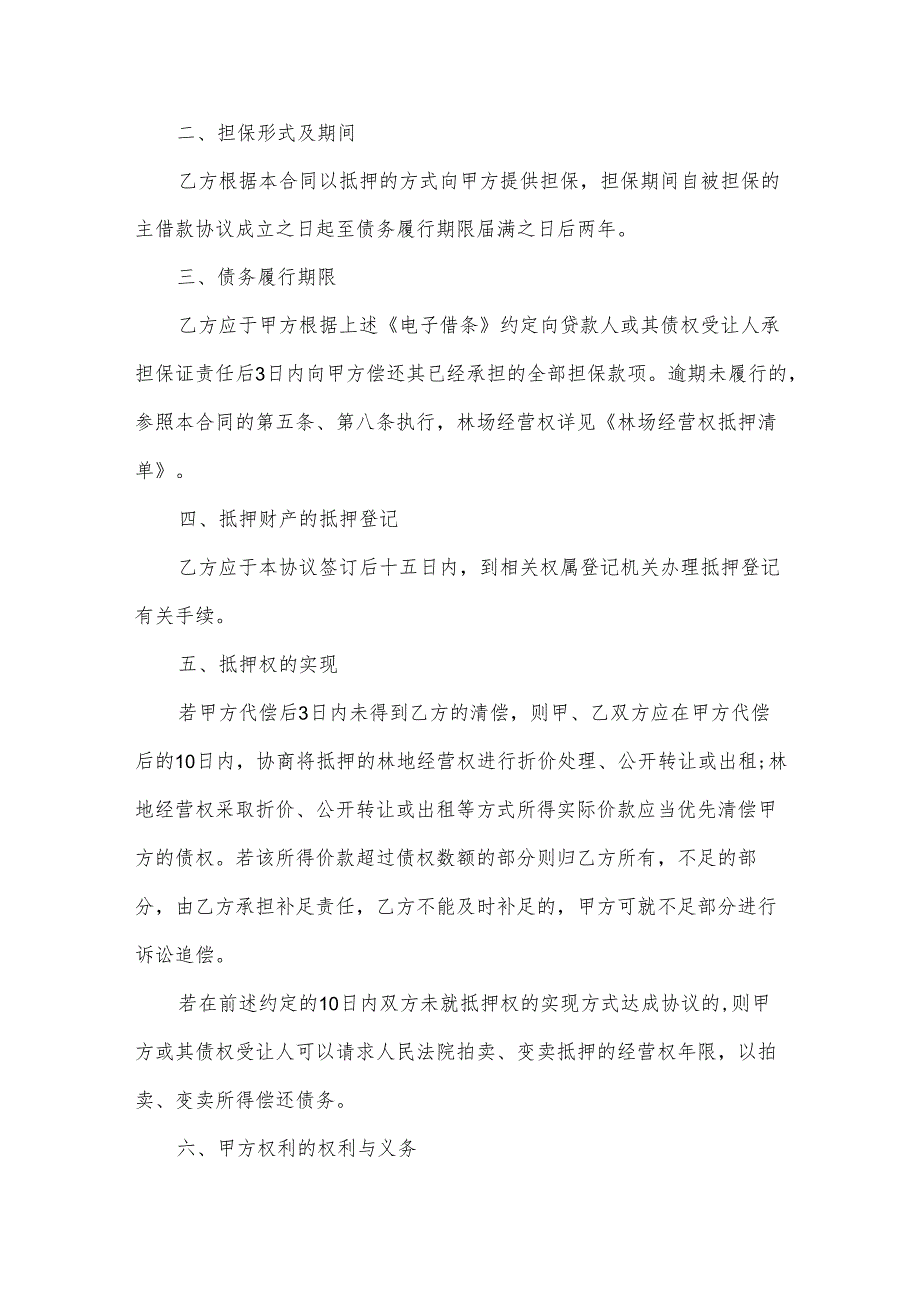 二、担保形式及期间

乙方根据本合同以抵押的方式向甲方提供担保，担保期间自被担保的主借款协议成立之日起至债务履行期限届满之日后两年。

三、债务履行期限

乙方应于甲方根据上述《电子借条》约定向贷款人或其债权受让人承担保证责任后3日内向甲方偿还其已经承担的全部担保款项。逾期未履行的，参照本合同的第五条、第八条执行，林场经营权详见《林场经营权抵押清单》。

四、抵押财产的抵押登记

乙方应于本协议签订后十五日内，到相关权属登记机关办理抵押登记有关手续。

五、抵押权的实现

若甲方代偿后3日内未得到乙方的清偿，则甲、乙双方应在甲方代偿后的10日内，协商将抵押的林地经营权进行折价处理、公开转让或出租;林地经营权采取折价、公开转让或出租等方式所得实际价款应当优先清偿甲方的债权。若该所得价款超过债权数额的部分则归乙方所有，不足的部分，由乙方承担补足责任，乙方不能及时补足的，甲方可就不足部分进行诉讼追偿。

若在前述约定的10日内双方未就抵押权的实现方式达成协议的,则甲方或其债权受让人可以请求人民法院拍卖、变卖抵押的经营权年限，以拍卖、变卖所得偿还债务。

六、甲方权利的权利与义务